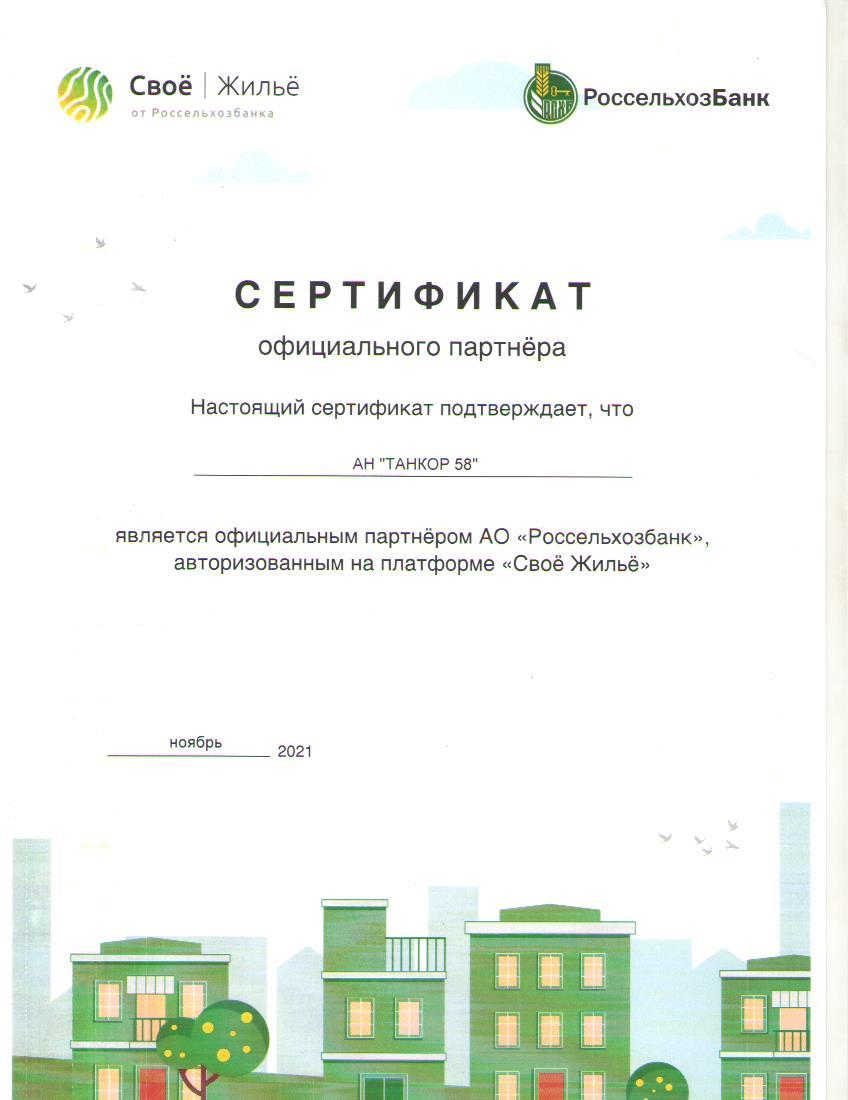 Своё | Жильё
от Россельхозбанка

РоссельхозБанк

СЕРТИФИКАТ
официального партнёра

Настоящий сертификат подтверждает, что

АН "ТАНКОР 58"

является официальным партнёром АО «Россельхозбанк», авторизованным на платформе «Своё Жильё»

ноябрь 2021